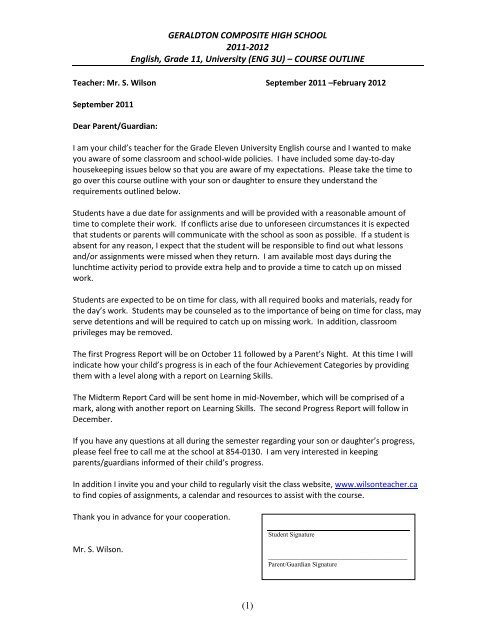 GERALDTON COMPOSITE HIGH SCHOOL
2011-2012
English, Grade 11, University (ENG 3U) – COURSE OUTLINE

Teacher: Mr. S. Wilson September 2011 –February 2012

September 2011

Dear Parent/Guardian:

I am your child's teacher for the Grade Eleven University English course and I wanted to make you aware of some classroom and school-wide policies. I have included some day-to-day housekeeping issues below so that you are aware of my expectations. Please take the time to go over this course outline with your son or daughter to ensure they understand the requirements outlined below.

Students have a due date for assignments and will be provided with a reasonable amount of time to complete their work. If conflicts arise due to unforeseen circumstances it is expected that students or parents will communicate with the school as soon as possible. If a student is absent for any reason, I expect that the student will be responsible to find out what lessons and/or assignments were missed when they return. I am available most days during the lunchtime activity period to provide extra help and to provide a time to catch up on missed work.

Students are expected to be on time for class, with all required books and materials, ready for the day's work. Students may be counseled as to the importance of being on time for class, may serve detentions and will be required to catch up on missing work. In addition, classroom privileges may be removed.

The first Progress Report will be on October 11 followed by a Parent's Night. At this time I will indicate how your child's progress is in each of the four Achievement Categories by providing them with a level along with a report on Learning Skills.

The Midterm Report Card will be sent home in mid-November, which will be comprised of a mark, along with another report on Learning Skills. The second Progress Report will follow in December.

If you have any questions at all during the semester regarding your son or daughter's progress, please feel free to call me at the school at 854-0130. I am very interested in keeping parents/guardians informed of their child's progress.

In addition I invite you and your child to regularly visit the class website, www.wilsonteacher.ca to find copies of assignments, a calendar and resources to assist with the course.

Thank you in advance for your cooperation.

Mr. S. Wilson.

Student Signature

Parent/Guardian Signature

(1)